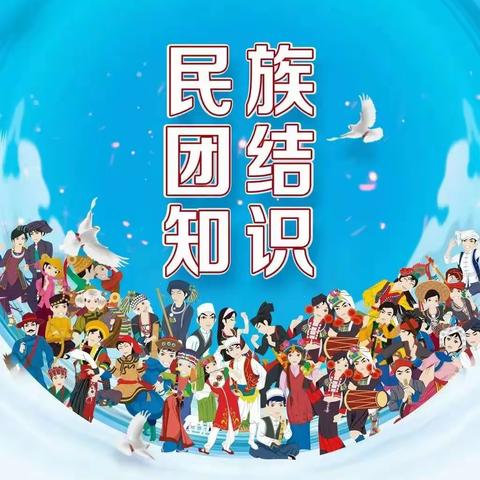 民族
团结
知识